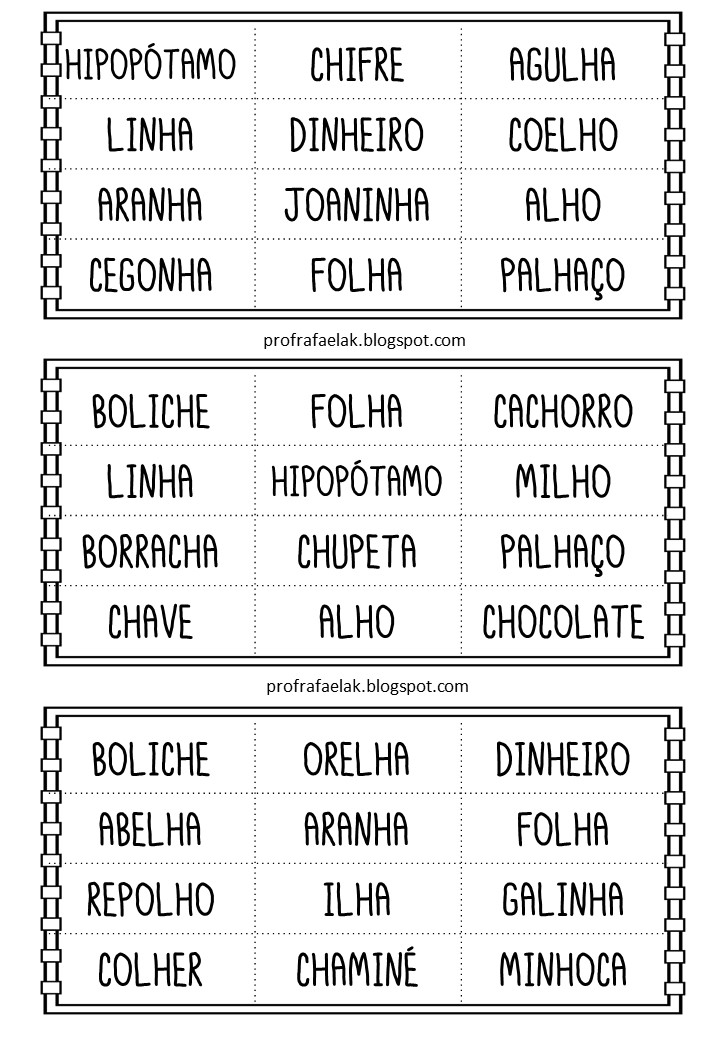 | HIPOPÓTAMO | CHIFRE | AGULHA |
|---|---|---|
| LINHA | DINHEIRO | COELHO |
| ARANHA | JOANINHA | ALHO |
| CEGONHA | FOLHA | PALHAÇO |

profrafaelak.blogspot.com

| BOLICHE | FOLHA | CACHORRO |
|---|---|---|
| LINHA | HIPOPÓTAMO | MILHO |
| BORRACHA | CHUPETA | PALHAÇO |
| CHAVE | ALHO | CHOCOLATE |

profrafaelak.blogspot.com

| BOLICHE | ORELHA | DINHEIRO |
|---|---|---|
| ABELHA | ARANHA | FOLHA |
| REPOLHO | ILHA | GALINHA |
| COLHER | CHAMINÉ | MINHOCA |